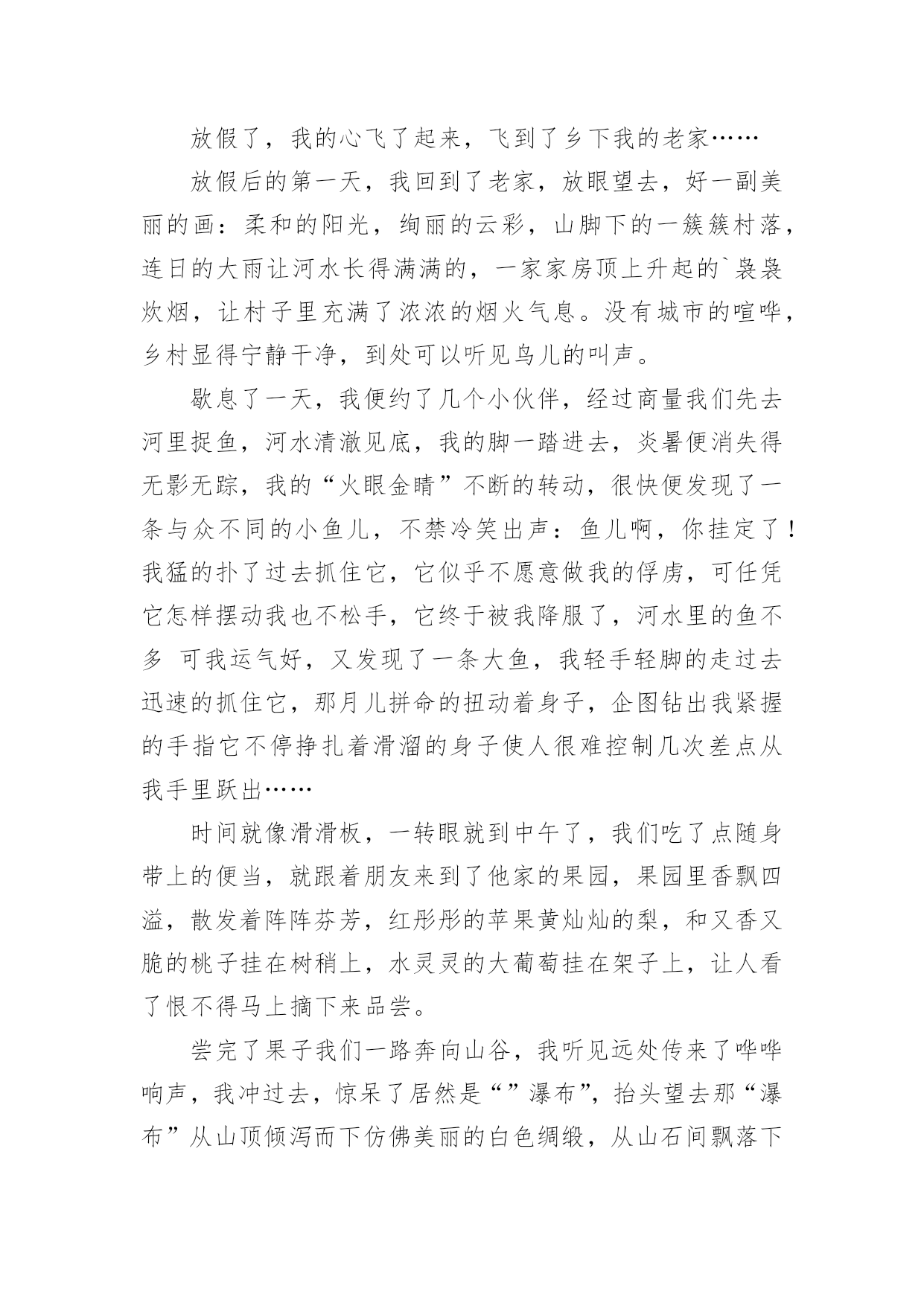 放假了，我的心飞了起来，飞到了乡下我的老家……

放假后的第一天，我回到了老家，放眼望去，好一副美丽的画：柔和的阳光，绚丽的云彩，山脚下的一簇簇村落，连日的大雨让河水长得满满的，一家家房顶上升起的`袅袅炊烟，让村子里充满了浓浓的烟火气息。没有城市的喧哗，乡村显得宁静干净，到处可以听见鸟儿的叫声。

歇息了一天，我便约了几个小伙伴，经过商量我们先去河里捉鱼，河水清澈见底，我的脚一踏进去，炎暑便消失得无影无踪，我的“火眼金睛”不断的转动，很快便发现了一条与众不同的小鱼儿，不禁冷笑出声：鱼儿啊，你挂定了！我猛的扑了过去抓住它，它似乎不愿意做我的俘虏，可任凭它怎样摆动我也不松手，它终于被我降服了，河水里的鱼不多 可我运气好，又发现了一条大鱼，我轻手轻脚的走过去迅速的抓住它，那月儿拼命的扭动着身子，企图钻出我紧握的手指它不停挣扎着滑溜的身子使人很难控制几次差点从我手里跃出……

时间就像滑滑板，一转眼就到中午了，我们吃了点随身带上的便当，就跟着朋友来到了他家的果园，果园里香飘四溢，散发着阵阵芬芳，红彤彤的苹果黄灿灿的梨，和又香又脆的桃子挂在树稍上，水灵灵的大葡萄挂在架子上，让人看了恨不得马上摘下来品尝。

尝完了果子我们一路奔向山谷，我听见远处传来了哗哗响声，我冲过去，惊呆了居然是“”瀑布”，抬头望去那“瀑布”从山顶倾泻而下仿佛美丽的白色绸缎，从山石间飘落下